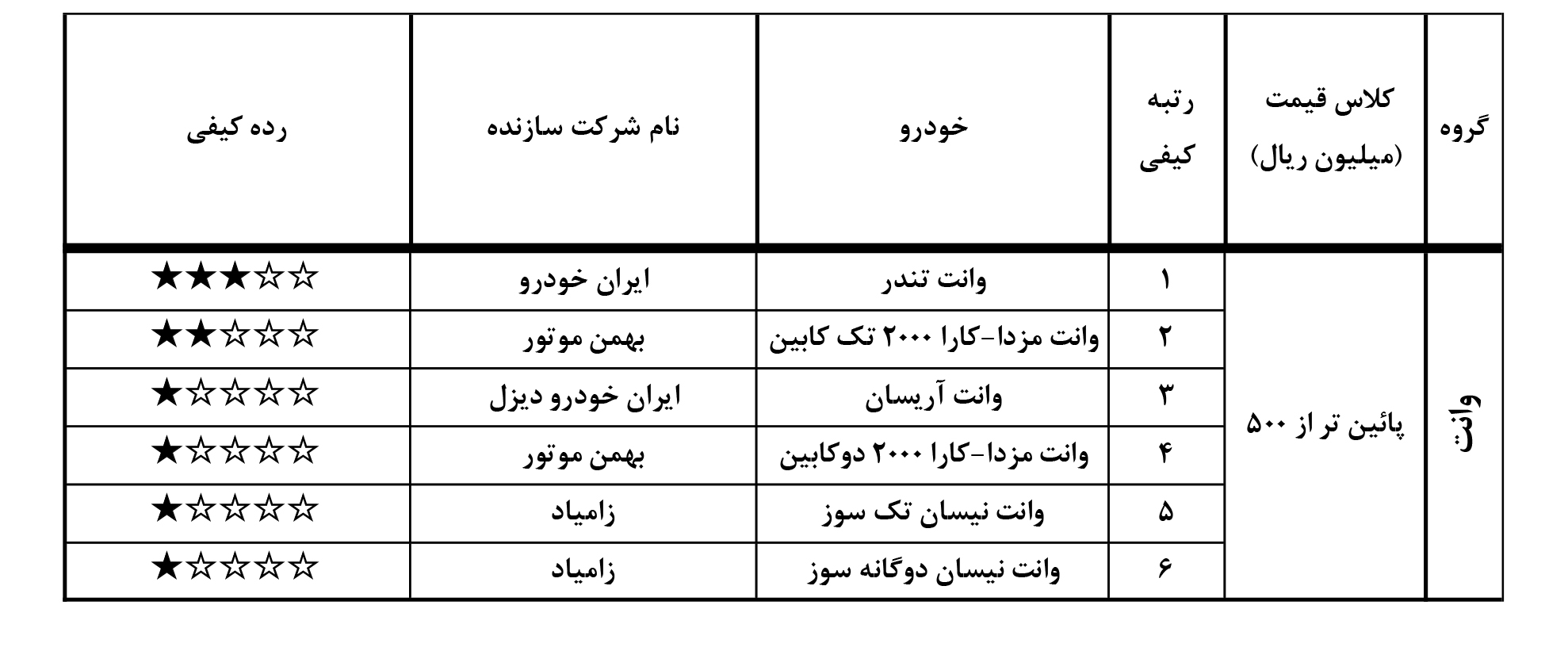 | گروه | کلاس قیمت (میلیون ریال) | رتبه کیفی | خودرو | نام شرکت سازنده | رده کیفی |
|---|---|---|---|---|---|
| وانت | پائین تر از ۵۰۰ | ۱ | وانت تندر | ایران خودرو | ★★★☆☆ |
| | | ۲ | وانت مزدا-کارا ۲۰۰۰ تک کابین | بهمن موتور | ★★☆☆☆ |
| | | ۳ | وانت آریسان | ایران خودرو دیزل | ★☆☆☆☆ |
| | | ۴ | وانت مزدا-کارا ۲۰۰۰ دوکابین | بهمن موتور | ★☆☆☆☆ |
| | | ۵ | وانت نیسان تک سوز | زامیاد | ★☆☆☆☆ |
| | | ۶ | وانت نیسان دوگانه سوز | زامیاد | ★☆☆☆☆ |